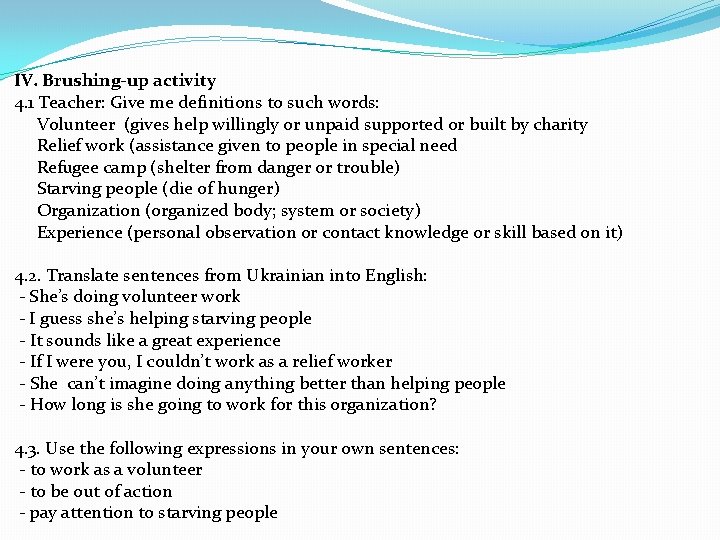 IV. Brushing-up activity
4.1 Teacher: Give me definitions to such words:
Volunteer (gives help willingly or unpaid supported or built by charity
Relief work (assistance given to people in special need
Refugee camp (shelter from danger or trouble)
Starving people (die of hunger)
Organization (organized body; system or society)
Experience (personal observation or contact knowledge or skill based on it)

4.2. Translate sentences from Ukrainian into English:
- She's doing volunteer work
- I guess she's helping starving people
- It sounds like a great experience
- If I were you, I couldn't work as a relief worker
- She can't imagine doing anything better than helping people
- How long is she going to work for this organization?

4.3. Use the following expressions in your own sentences:
- to work as a volunteer
- to be out of action
- pay attention to starving people